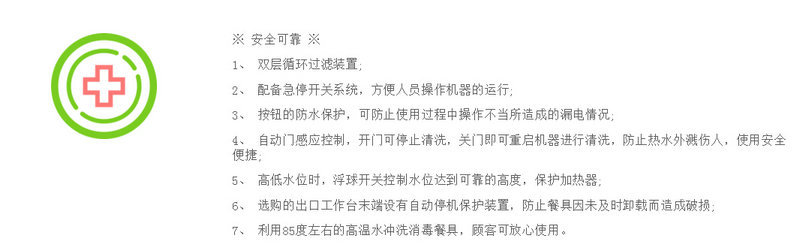 ※ 安全可靠 ※

1、 双层循环过滤装置;

2、 配备急停开关系统，方便人员操作机器的运行;

3、 按钮的防水保护，可防止使用过程中操作不当所造成的漏电情况;

4、 自动门感应控制，开门可停止清洗，关门即可重启机器进行清洗，防止热水外溅伤人，使用安全便捷;

5、 高低水位时，浮球开关控制水位达到可靠的高度，保护加热器;

6、 选购的出口工作台末端设有自动停机保护装置，防止餐具因未及时卸载而造成破损;

7、 利用85度左右的高温水冲洗消毒餐具，顾客可放心使用。